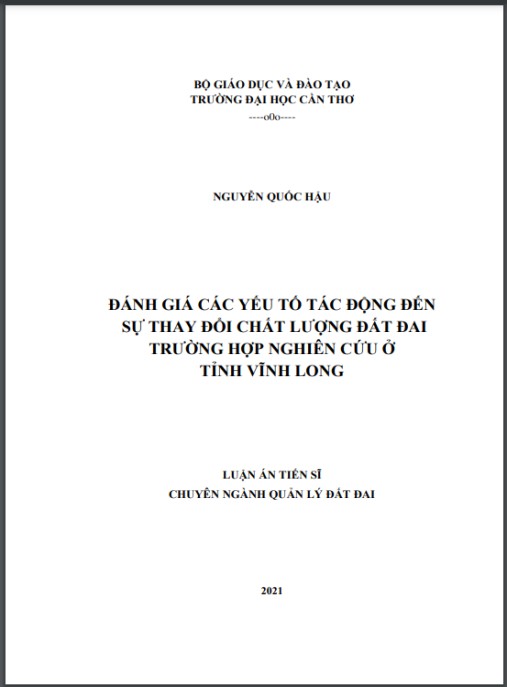 BỘ GIÁO DỤC VÀ ĐÀO TẠO
TRƯỜNG ĐẠI HỌC CẦN THƠ
----o0o----

NGUYỄN QUỐC HẬU

ĐÁNH GIÁ CÁC YẾU TỐ TÁC ĐỘNG ĐẾN SỰ THAY ĐỔI CHẤT LƯỢNG ĐẤT ĐAI TRƯỜNG HỢP NGHIÊN CỨU Ở TỈNH VĨNH LONG

LUẬN ÁN TIẾN SĨ
CHUYÊN NGÀNH QUẢN LÝ ĐẤT ĐAI

2021